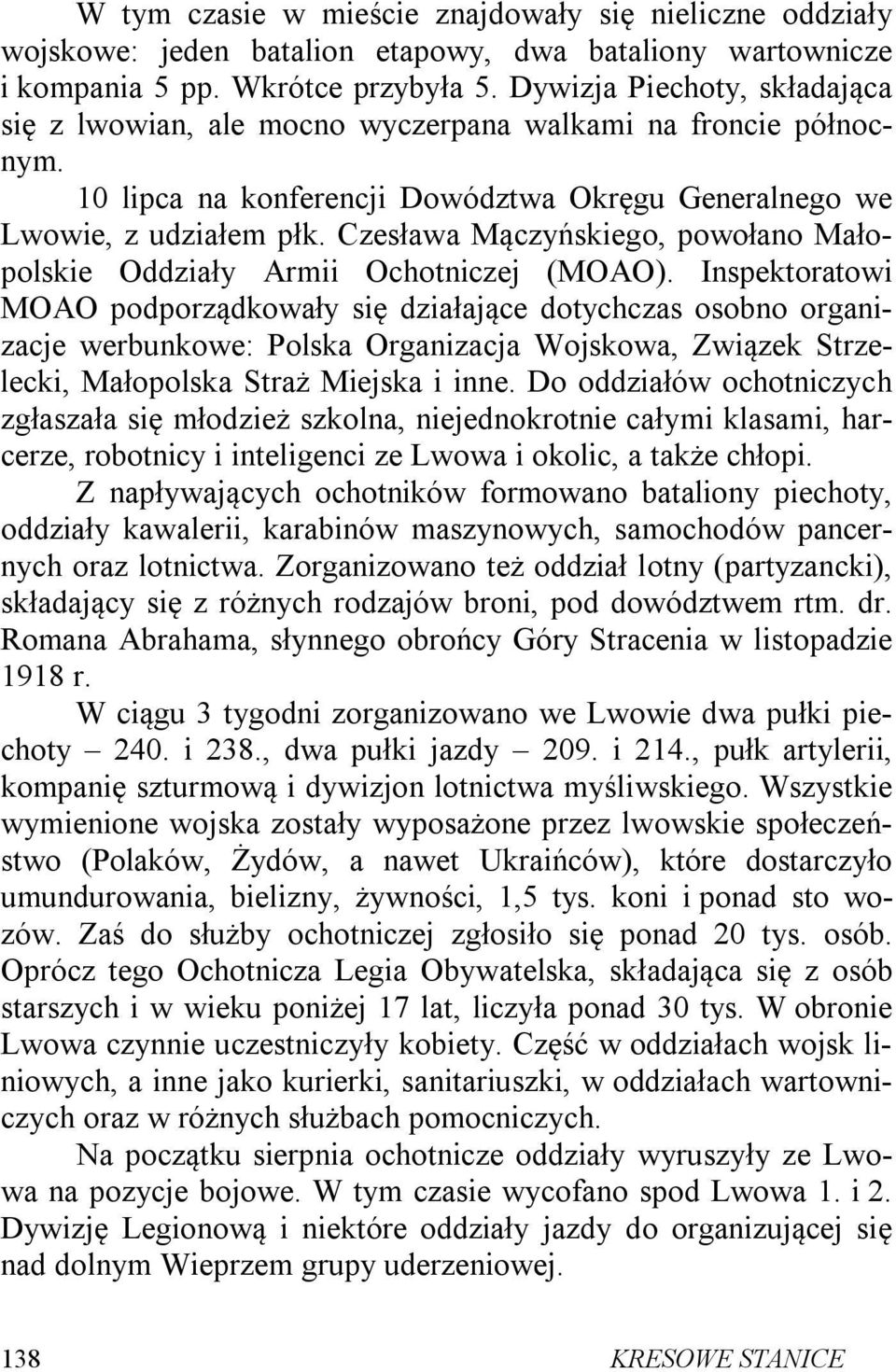 W tym czasie w mieście znajdowały się nieliczne oddziały wojskowe: jeden batalion etapowy, dwa bataliony wartownicze i kompania 5 pp. Wkrótce przybyła 5. Dywizja Piechoty, składająca się z lwowian, ale mocno wyczerpana walkami na froncie północnym.

10 lipca na konferencji Dowództwa Okręgu Generalnego we Lwowie, z udziałem płk. Czesława Mączyńskiego, powołano Małopolskie Oddziały Armii Ochotniczej (MOAO). Inspektoratowi MOAO podporządkowały się działające dotychczas osobno organizacje werbunkowe: Polska Organizacja Wojskowa, Związek Strzelecki, Małopolska Straż Miejska i inne. Do oddziałów ochotniczych zgłaszała się młodzież szkolna, niejednokrotnie całymi klasami, harcerze, robotnicy i inteligenci ze Lwowa i okolic, a także chłopi.

Z napływających ochotników formowano bataliony piechoty, oddziały kawalerii, karabinów maszynowych, samochodów pancernych oraz lotnictwa. Zorganizowano też oddział lotny (partyzancki), składający się z różnych rodzajów broni, pod dowództwem rtm. dr. Romana Abrahama, słynnego obrońcy Góry Stracenia w listopadzie 1918 r.

W ciągu 3 tygodni zorganizowano we Lwowie dwa pułki piechoty – 240. i 238., dwa pułki jazdy – 209. i 214., pułk artylerii, kompanię szturmową i dywizjon lotnictwa myśliwskiego. Wszystkie wymienione wojska zostały wyposażone przez lwowskie społeczeństwo (Polaków, Żydów, a nawet Ukraińców), które dostarczyło umundurowania, bielizny, żywności, 1,5 tys. koni i ponad sto wozów. Zaś do służby ochotniczej zgłosiło się ponad 20 tys. osób. Oprócz tego Ochotnicza Legia Obywatelska, składająca się z osób starszych i w wieku poniżej 17 lat, liczyła ponad 30 tys. W obronie Lwowa czynnie uczestniczyły kobiety. Część w oddziałach wojsk liniowych, a inne jako kurierki, sanitariuszki, w oddziałach wartowniczych oraz w różnych służbach pomocniczych.

Na początku sierpnia ochotnicze oddziały wyruszyły ze Lwowa na pozycje bojowe. W tym czasie wycofano spod Lwowa 1. i 2. Dywizję Legionową i niektóre oddziały jazdy do organizującej się nad dolnym Wieprzem grupy uderzeniowej.

138 KRESOWE STANICE